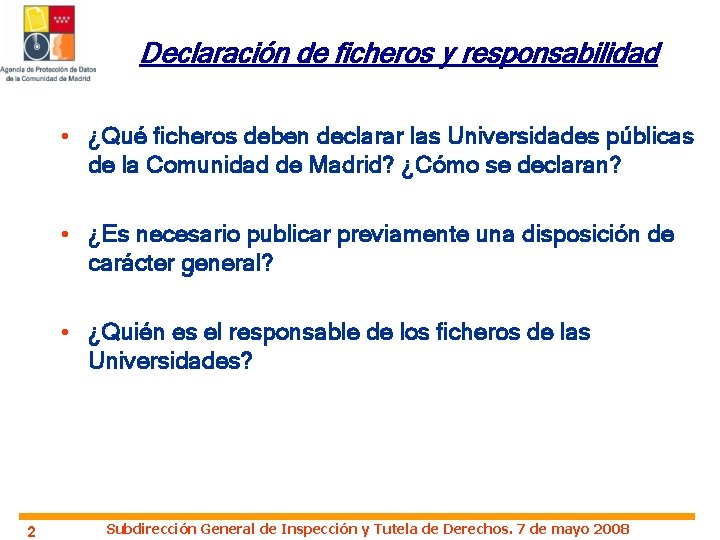 Agencia de Protección de Datos de la Comunidad de Madrid

Declaración de ficheros y responsabilidad

• ¿Qué ficheros deben declarar las Universidades públicas de la Comunidad de Madrid? ¿Cómo se declaran?

• ¿Es necesario publicar previamente una disposición de carácter general?

• ¿Quién es el responsable de los ficheros de las Universidades?

2 Subdirección General de Inspección y Tutela de Derechos. 7 de mayo 2008